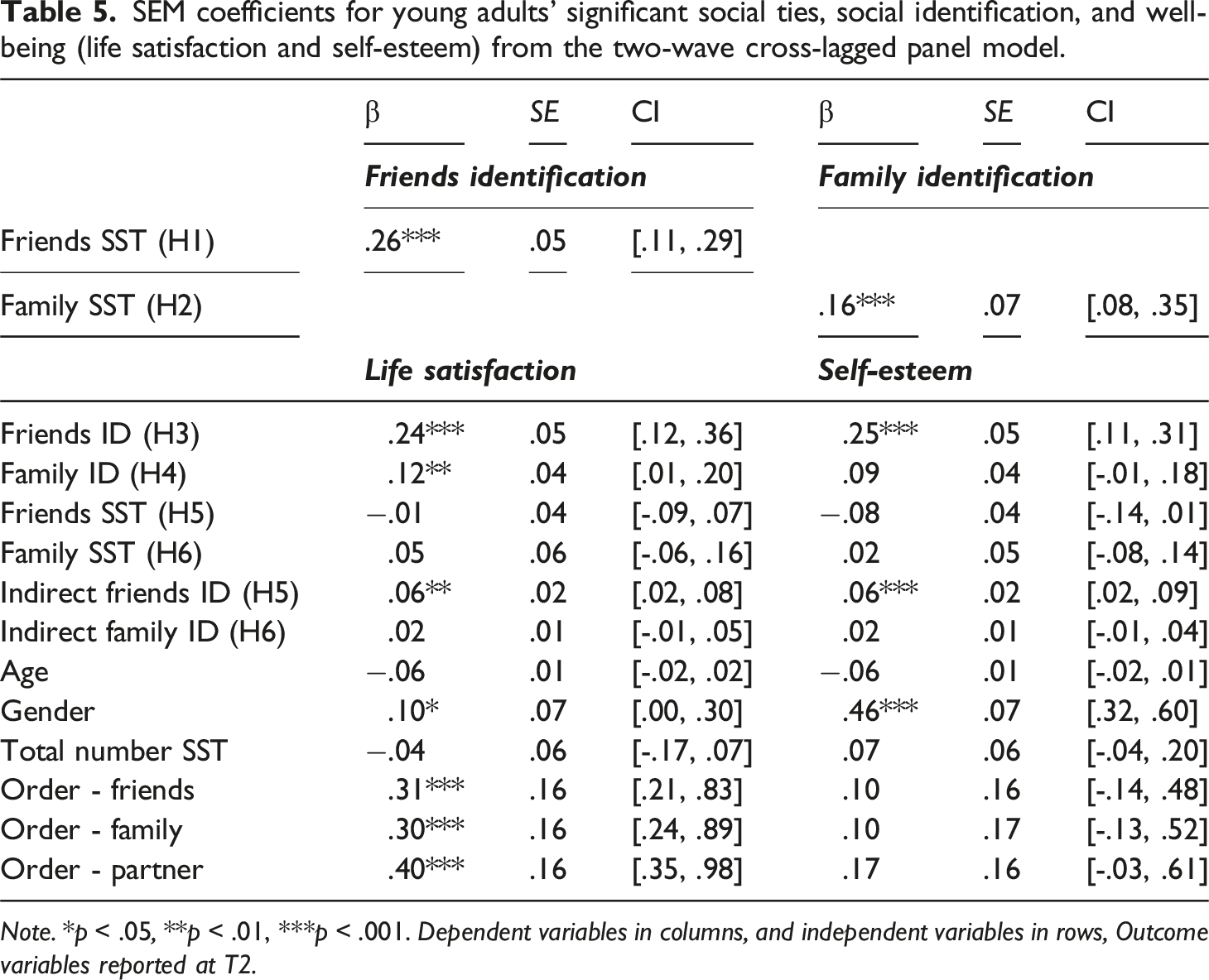 Table 5. SEM coefficients for young adults' significant social ties, social identification, and well-being (life satisfaction and self-esteem) from the two-wave cross-lagged panel model.

|  | β | SE | CI | β | SE | CI |
|---|---|---|---|---|---|---|
|  | Friends identification |  |  | Family identification |  |  |
| Friends SST (H1) | .26*** | .05 | [.11, .29] |  |  |  |
| Family SST (H2) |  |  |  | .16*** | .07 | [.08, .35] |
|  | Life satisfaction |  |  | Self-esteem |  |  |
| Friends ID (H3) | .24*** | .05 | [.12, .36] | .25*** | .05 | [.11, .31] |
| Family ID (H4) | .12** | .04 | [.01, .20] | .09 | .04 | [-.01, .18] |
| Friends SST (H5) | −.01 | .04 | [-.09, .07] | −.08 | .04 | [-.14, .01] |
| Family SST (H6) | .05 | .06 | [-.06, .16] | .02 | .05 | [-.08, .14] |
| Indirect friends ID (H5) | .06** | .02 | [.02, .08] | .06*** | .02 | [.02, .09] |
| Indirect family ID (H6) | .02 | .01 | [-.01, .05] | .02 | .01 | [-.01, .04] |
| Age | −.06 | .01 | [-.02, .02] | −.06 | .01 | [-.02, .01] |
| Gender | .10* | .07 | [.00, .30] | .46*** | .07 | [.32, .60] |
| Total number SST | −.04 | .06 | [-.17, .07] | .07 | .06 | [-.04, .20] |
| Order - friends | .31*** | .16 | [.21, .83] | .10 | .16 | [-.14, .48] |
| Order - family | .30*** | .16 | [.24, .89] | .10 | .17 | [-.13, .52] |
| Order - partner | .40*** | .16 | [.35, .98] | .17 | .16 | [-.03, .61] |

Note. *p < .05, **p < .01, ***p < .001. Dependent variables in columns, and independent variables in rows, Outcome variables reported at T2.